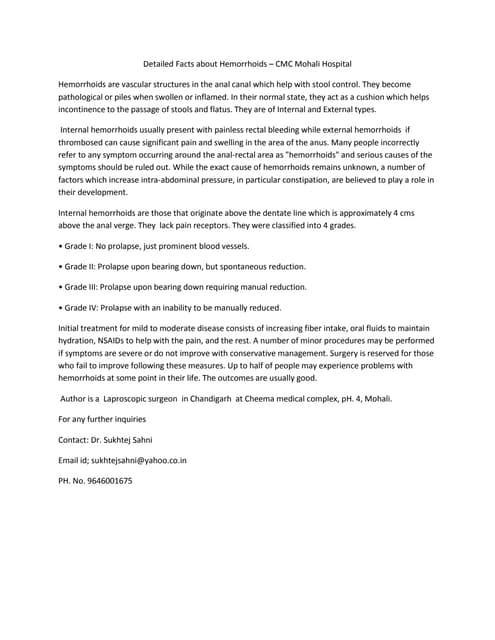 Detailed Facts about Hemorrhoids – CMC Mohali Hospital

Hemorrhoids are vascular structures in the anal canal which help with stool control. They become pathological or piles when swollen or inflamed. In their normal state, they act as a cushion which helps incontinence to the passage of stools and flatus. They are of Internal and External types.

Internal hemorrhoids usually present with painless rectal bleeding while external hemorrhoids if thrombosed can cause significant pain and swelling in the area of the anus. Many people incorrectly refer to any symptom occurring around the anal-rectal area as "hemorrhoids" and serious causes of the symptoms should be ruled out. While the exact cause of hemorrhoids remains unknown, a number of factors which increase intra-abdominal pressure, in particular constipation, are believed to play a role in their development.

Internal hemorrhoids are those that originate above the dentate line which is approximately 4 cms above the anal verge. They lack pain receptors. They were classified into 4 grades.

• Grade I: No prolapse, just prominent blood vessels.

• Grade II: Prolapse upon bearing down, but spontaneous reduction.

• Grade III: Prolapse upon bearing down requiring manual reduction.

• Grade IV: Prolapse with an inability to be manually reduced.

Initial treatment for mild to moderate disease consists of increasing fiber intake, oral fluids to maintain hydration, NSAIDs to help with the pain, and the rest. A number of minor procedures may be performed if symptoms are severe or do not improve with conservative management. Surgery is reserved for those who fail to improve following these measures. Up to half of people may experience problems with hemorrhoids at some point in their life. The outcomes are usually good.

Author is a Laproscopic surgeon in Chandigarh at Cheema medical complex, pH. 4, Mohali.

For any further inquiries

Contact: Dr. Sukhtej Sahni

Email id; sukhtejsahni@yahoo.co.in

PH. No. 9646001675